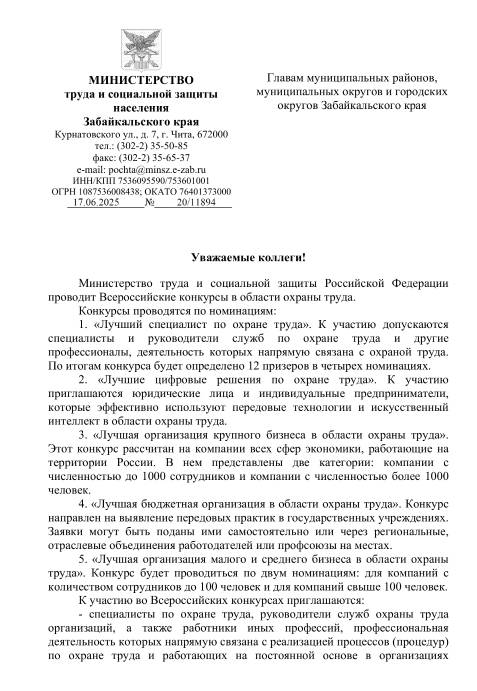 МИНИСТЕРСТВО
труда и социальной защиты населения
Забайкальского края
Курнатовского ул., д. 7, г. Чита, 672000
тел.: (302-2) 35-50-85
факс: (302-2) 35-65-37
e-mail: pochta@minsz.e-zab.ru
ИНН/КПП 7536095590/753601001
ОГРН 1087536008438; ОКАТО 76401373000
17.06.2025 № 20/11894

Главам муниципальных районов, муниципальных округов и городских округов Забайкальского края

Уважаемые коллеги!

Министерство труда и социальной защиты Российской Федерации проводит Всероссийские конкурсы в области охраны труда.

Конкурсы проводятся по номинациям:

1. «Лучший специалист по охране труда». К участию допускаются специалисты и руководители служб по охране труда и другие профессионалы, деятельность которых напрямую связана с охраной труда. По итогам конкурса будет определено 12 призеров в четырех номинациях.

2. «Лучшие цифровые решения по охране труда». К участию приглашаются юридические лица и индивидуальные предприниматели, которые эффективно используют передовые технологии и искусственный интеллект в области охраны труда.

3. «Лучшая организация крупного бизнеса в области охраны труда». Этот конкурс рассчитан на компании всех сфер экономики, работающие на территории России. В нем представлены две категории: компании с численностью до 1000 сотрудников и компании с численностью более 1000 человек.

4. «Лучшая бюджетная организация в области охраны труда». Конкурс направлен на выявление передовых практик в государственных учреждениях. Заявки могут быть поданы ими самостоятельно или через региональные, отраслевые объединения работодателей или профсоюзы на местах.

5. «Лучшая организация малого и среднего бизнеса в области охраны труда». Конкурс будет проводиться по двум номинациям: для компаний с количеством сотрудников до 100 человек и для компаний свыше 100 человек.

К участию во Всероссийских конкурсах приглашаются:

- специалисты по охране труда, руководители служб охраны труда организаций, а также работники иных профессий, профессиональная деятельность которых напрямую связана с реализацией процессов (процедур) по охране труда и работающих на постоянной основе в организациях